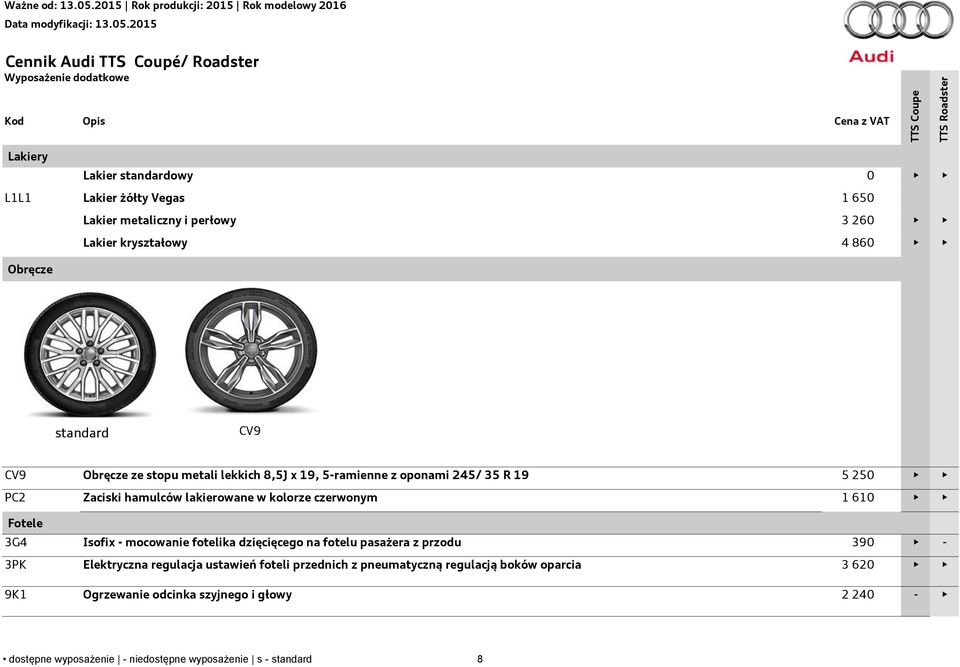 Ważne od: 13.05.2015 | Rok produkcji: 2015 | Rok modelowy 2016
Data modyfikacji: 13.05.2015

Audi

Cennik Audi TTS Coupé/ Roadster
Wyposażenie dodatkowe

| Kod | Opis | Cena z VAT | TTS Coupe | TTS Roadster |
|---|---|---|---|---|
| Lakiery | | | | |
| | Lakier standardowy | 0 | ▸ | ▸ |
| L1L1 | Lakier żółty Vegas | 1 650 | | |
| | Lakier metaliczny i perłowy | 3 260 | ▸ | ▸ |
| | Lakier kryształowy | 4 860 | ▸ | ▸ |
| Obręcze | | | | |

standard

CV9

| | | | | |
|---|---|---|---|---|
| CV9 | Obręcze ze stopu metali lekkich 8,5J x 19, 5-ramienne z oponami 245/ 35 R 19 | 5 250 | ▸ | ▸ |
| PC2 | Zaciski hamulców lakierowane w kolorze czerwonym | 1 610 | ▸ | ▸ |
| Fotele | | | | |
| 3G4 | Isofix - mocowanie fotelika dziecięcego na fotelu pasażera z przodu | 390 | ▸ | - |
| 3PK | Elektryczna regulacja ustawień foteli przednich z pneumatyczną regulacją boków oparcia | 3 620 | ▸ | ▸ |
| 9K1 | Ogrzewanie odcinka szyjnego i głowy | 2 240 | - | ▸ |

• dostępne wyposażenie | - niedostępne wyposażenie | s - standard 8